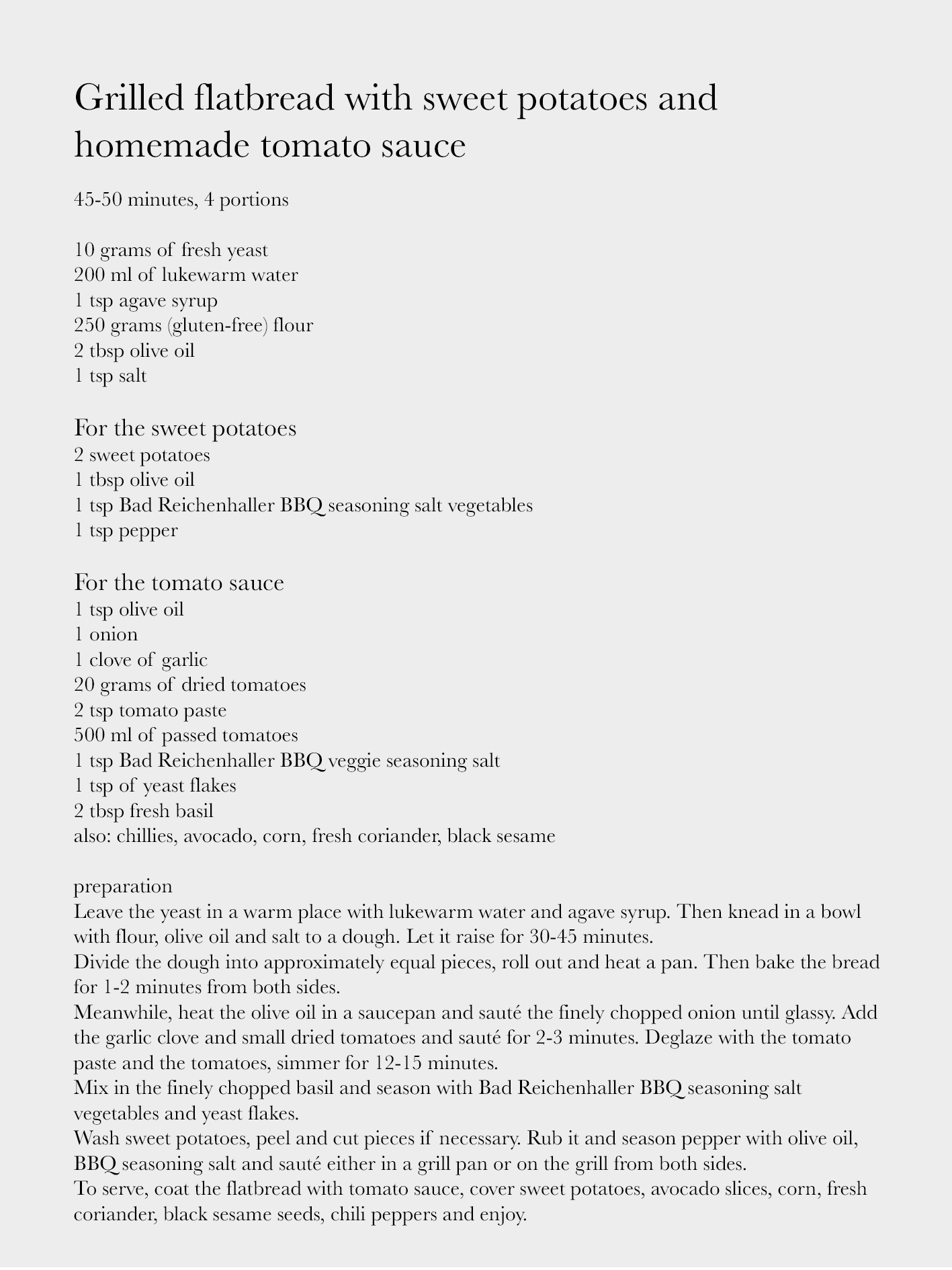 Grilled flatbread with sweet potatoes and homemade tomato sauce

45-50 minutes, 4 portions

10 grams of fresh yeast
200 ml of lukewarm water
1 tsp agave syrup
250 grams (gluten-free) flour
2 tbsp olive oil
1 tsp salt

For the sweet potatoes
2 sweet potatoes
1 tbsp olive oil
1 tsp Bad Reichenhaller BBQ seasoning salt vegetables
1 tsp pepper

For the tomato sauce
1 tsp olive oil
1 onion
1 clove of garlic
20 grams of dried tomatoes
2 tsp tomato paste
500 ml of passed tomatoes
1 tsp Bad Reichenhaller BBQ veggie seasoning salt
1 tsp of yeast flakes
2 tbsp fresh basil
also: chillies, avocado, corn, fresh coriander, black sesame

preparation
Leave the yeast in a warm place with lukewarm water and agave syrup. Then knead in a bowl with flour, olive oil and salt to a dough. Let it raise for 30-45 minutes.
Divide the dough into approximately equal pieces, roll out and heat a pan. Then bake the bread for 1-2 minutes from both sides.
Meanwhile, heat the olive oil in a saucepan and sauté the finely chopped onion until glassy. Add the garlic clove and small dried tomatoes and sauté for 2-3 minutes. Deglaze with the tomato paste and the tomatoes, simmer for 12-15 minutes.
Mix in the finely chopped basil and season with Bad Reichenhaller BBQ seasoning salt vegetables and yeast flakes.
Wash sweet potatoes, peel and cut pieces if necessary. Rub it and season pepper with olive oil, BBQ seasoning salt and sauté either in a grill pan or on the grill from both sides.
To serve, coat the flatbread with tomato sauce, cover sweet potatoes, avocado slices, corn, fresh coriander, black sesame seeds, chili peppers and enjoy.